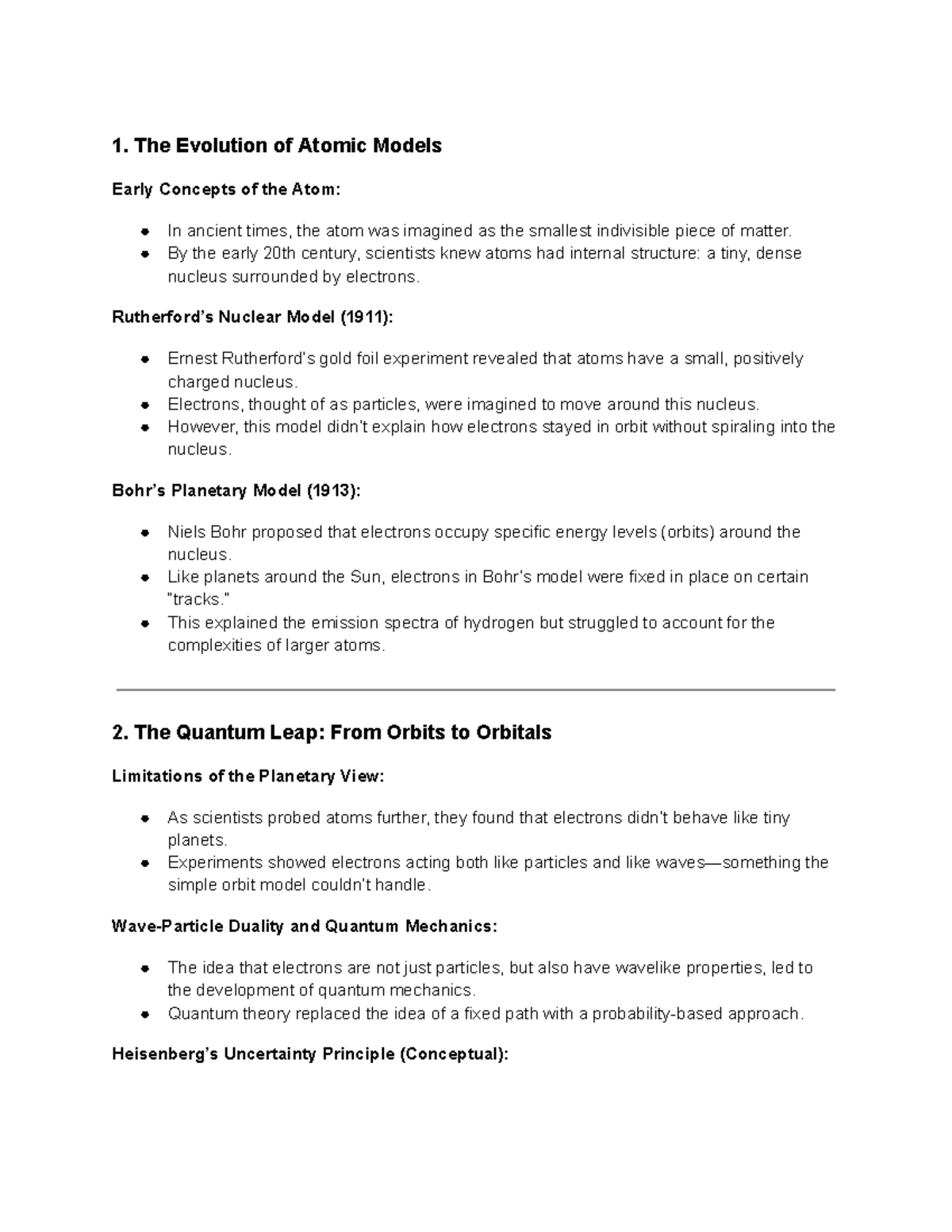 1. The Evolution of Atomic Models

Early Concepts of the Atom:

• In ancient times, the atom was imagined as the smallest indivisible piece of matter.
• By the early 20th century, scientists knew atoms had internal structure: a tiny, dense nucleus surrounded by electrons.

Rutherford's Nuclear Model (1911):

• Ernest Rutherford's gold foil experiment revealed that atoms have a small, positively charged nucleus.
• Electrons, thought of as particles, were imagined to move around this nucleus.
• However, this model didn't explain how electrons stayed in orbit without spiraling into the nucleus.

Bohr's Planetary Model (1913):

• Niels Bohr proposed that electrons occupy specific energy levels (orbits) around the nucleus.
• Like planets around the Sun, electrons in Bohr's model were fixed in place on certain "tracks."
• This explained the emission spectra of hydrogen but struggled to account for the complexities of larger atoms.

2. The Quantum Leap: From Orbits to Orbitals

Limitations of the Planetary View:

• As scientists probed atoms further, they found that electrons didn't behave like tiny planets.
• Experiments showed electrons acting both like particles and like waves—something the simple orbit model couldn't handle.

Wave-Particle Duality and Quantum Mechanics:

• The idea that electrons are not just particles, but also have wavelike properties, led to the development of quantum mechanics.
• Quantum theory replaced the idea of a fixed path with a probability-based approach.

Heisenberg's Uncertainty Principle (Conceptual):